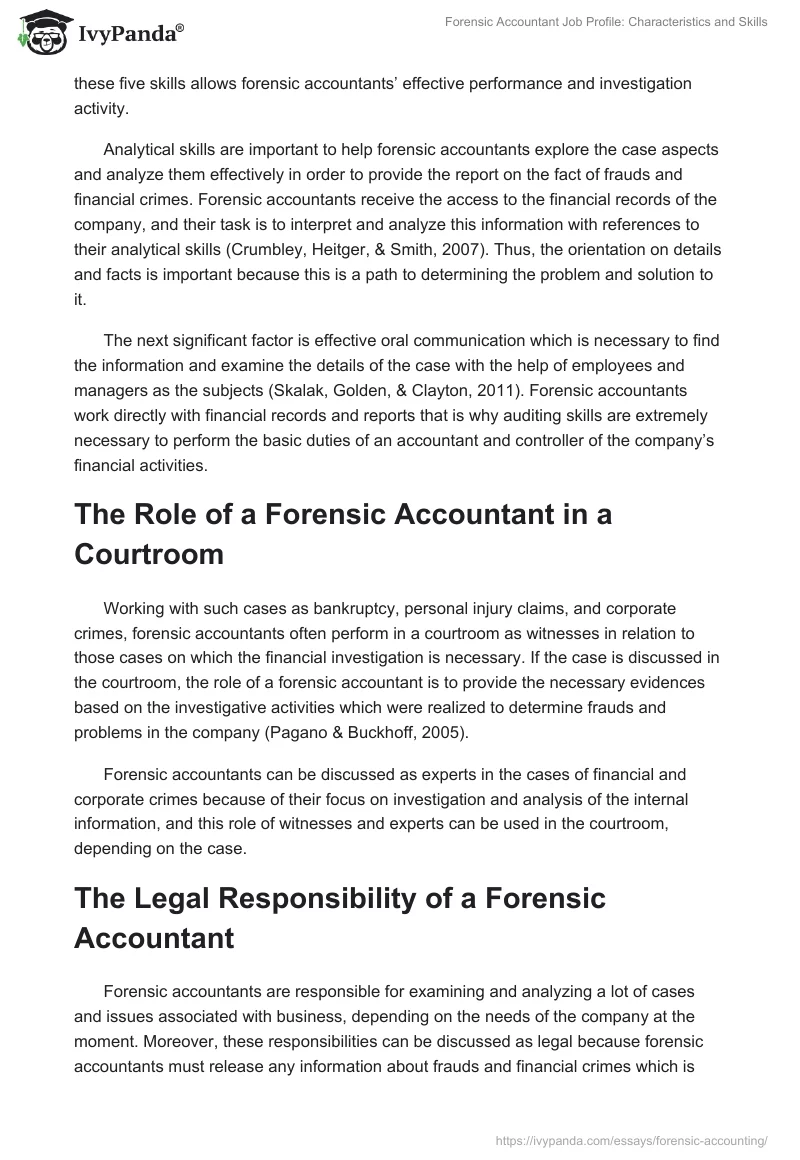 IvyPanda®

Forensic Accountant Job Profile: Characteristics and Skills

these five skills allows forensic accountants' effective performance and investigation activity.

Analytical skills are important to help forensic accountants explore the case aspects and analyze them effectively in order to provide the report on the fact of frauds and financial crimes. Forensic accountants receive the access to the financial records of the company, and their task is to interpret and analyze this information with references to their analytical skills (Crumbley, Heitger, & Smith, 2007). Thus, the orientation on details and facts is important because this is a path to determining the problem and solution to it.

The next significant factor is effective oral communication which is necessary to find the information and examine the details of the case with the help of employees and managers as the subjects (Skalak, Golden, & Clayton, 2011). Forensic accountants work directly with financial records and reports that is why auditing skills are extremely necessary to perform the basic duties of an accountant and controller of the company's financial activities.

The Role of a Forensic Accountant in a Courtroom

Working with such cases as bankruptcy, personal injury claims, and corporate crimes, forensic accountants often perform in a courtroom as witnesses in relation to those cases on which the financial investigation is necessary. If the case is discussed in the courtroom, the role of a forensic accountant is to provide the necessary evidences based on the investigative activities which were realized to determine frauds and problems in the company (Pagano & Buckhoff, 2005).

Forensic accountants can be discussed as experts in the cases of financial and corporate crimes because of their focus on investigation and analysis of the internal information, and this role of witnesses and experts can be used in the courtroom, depending on the case.

The Legal Responsibility of a Forensic Accountant

Forensic accountants are responsible for examining and analyzing a lot of cases and issues associated with business, depending on the needs of the company at the moment. Moreover, these responsibilities can be discussed as legal because forensic accountants must release any information about frauds and financial crimes which is

https://ivypanda.com/essays/forensic-accounting/